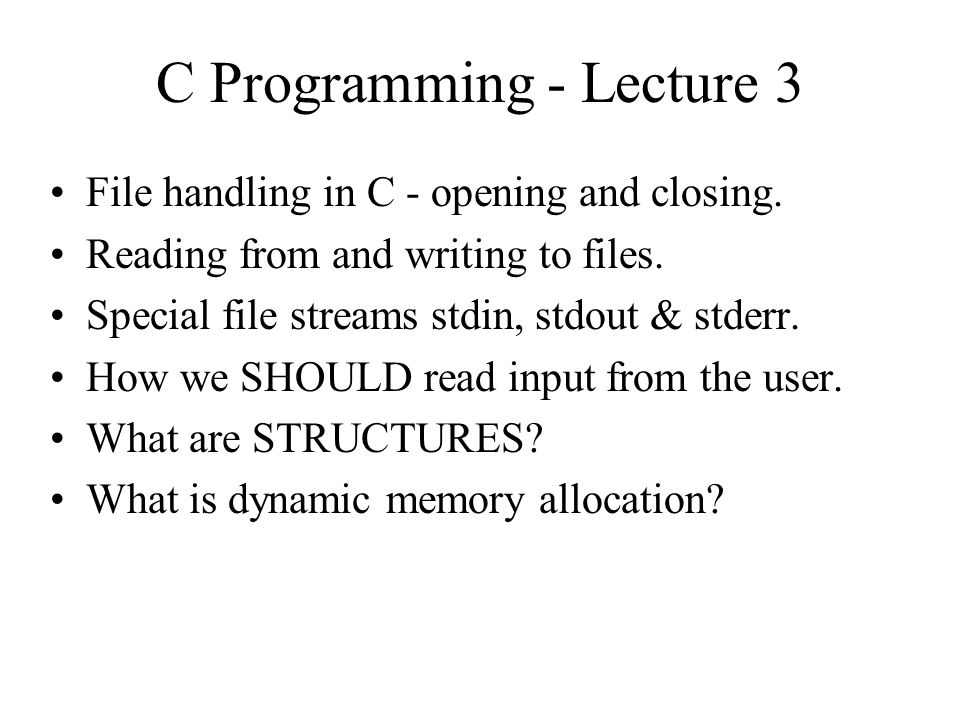 C Programming - Lecture 3

• File handling in C - opening and closing.
• Reading from and writing to files.
• Special file streams stdin, stdout & stderr.
• How we SHOULD read input from the user.
• What are STRUCTURES?
• What is dynamic memory allocation?